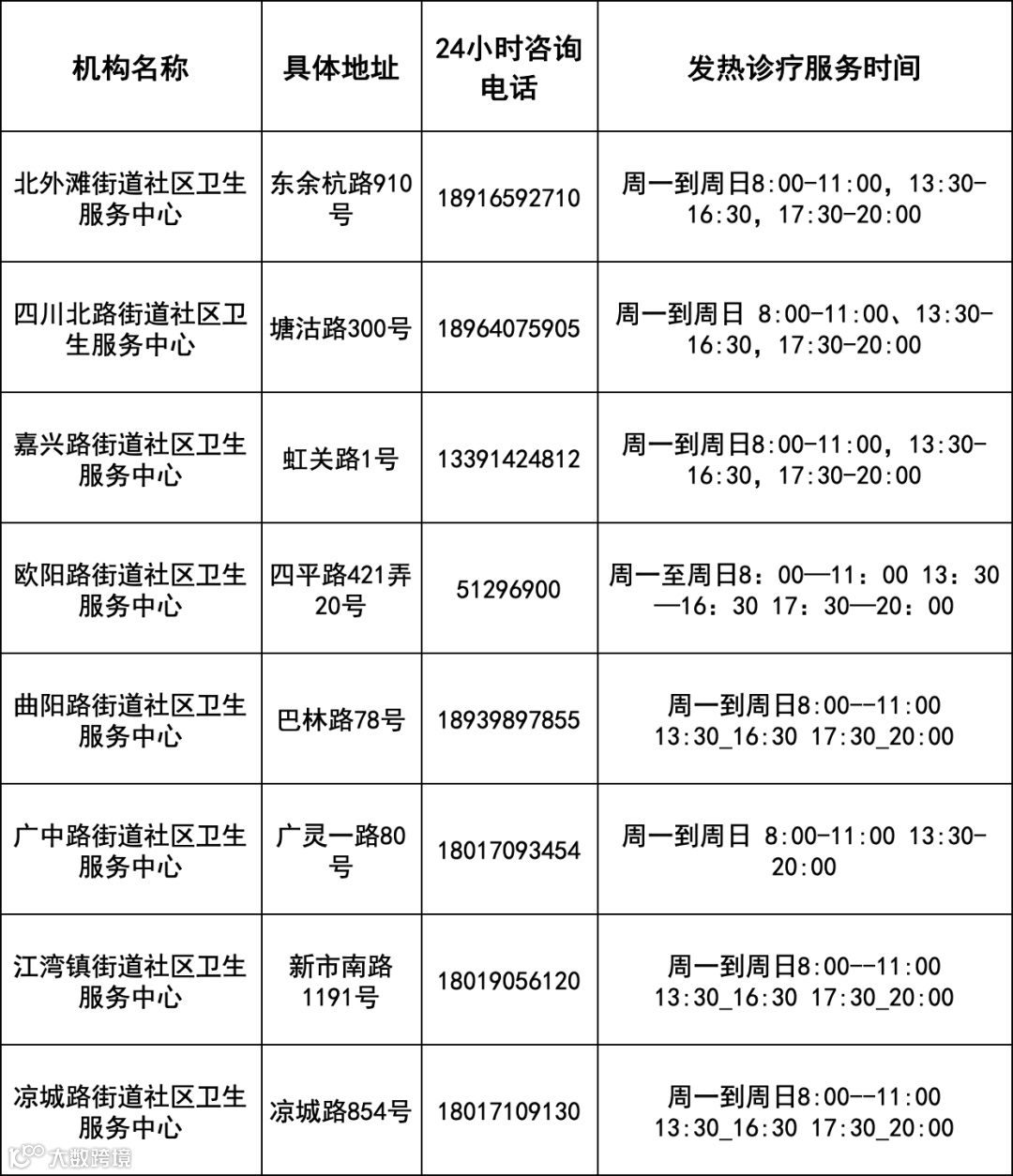 | 机构名称 | 具体地址 | 24小时咨询电话 | 发热诊疗服务时间 |
|---|---|---|---|
| 北外滩街道社区卫生服务中心 | 东余杭路910号 | 18916592710 | 周一到周日8:00-11:00，13:30-16:30，17:30-20:00 |
| 四川北路街道社区卫生服务中心 | 塘沽路300号 | 18964075905 | 周一到周日 8:00-11:00、13:30-16:30，17:30-20:00 |
| 嘉兴路街道社区卫生服务中心 | 虹关路1号 | 13391424812 | 周一到周日8:00-11:00，13:30-16:30，17:30-20:00 |
| 欧阳路街道社区卫生服务中心 | 四平路421弄20号 | 51296900 | 周一至周日8：00—11：00 13：30—16：30 17：30—20：00 |
| 曲阳路街道社区卫生服务中心 | 巴林路78号 | 18939897855 | 周一到周日8:00--11:00 13:30_16:30 17:30_20:00 |
| 广中路街道社区卫生服务中心 | 广灵一路80号 | 18017093454 | 周一到周日 8:00-11:00 13:30-20:00 |
| 江湾镇街道社区卫生服务中心 | 新市南路1191号 | 18019056120 | 周一到周日8:00--11:00 13:30_16:30 17:30_20:00 |
| 凉城路街道社区卫生服务中心 | 凉城路854号 | 18017109130 | 周一到周日8:00--11:00 13:30_16:30 17:30_20:00 |

大数跨境